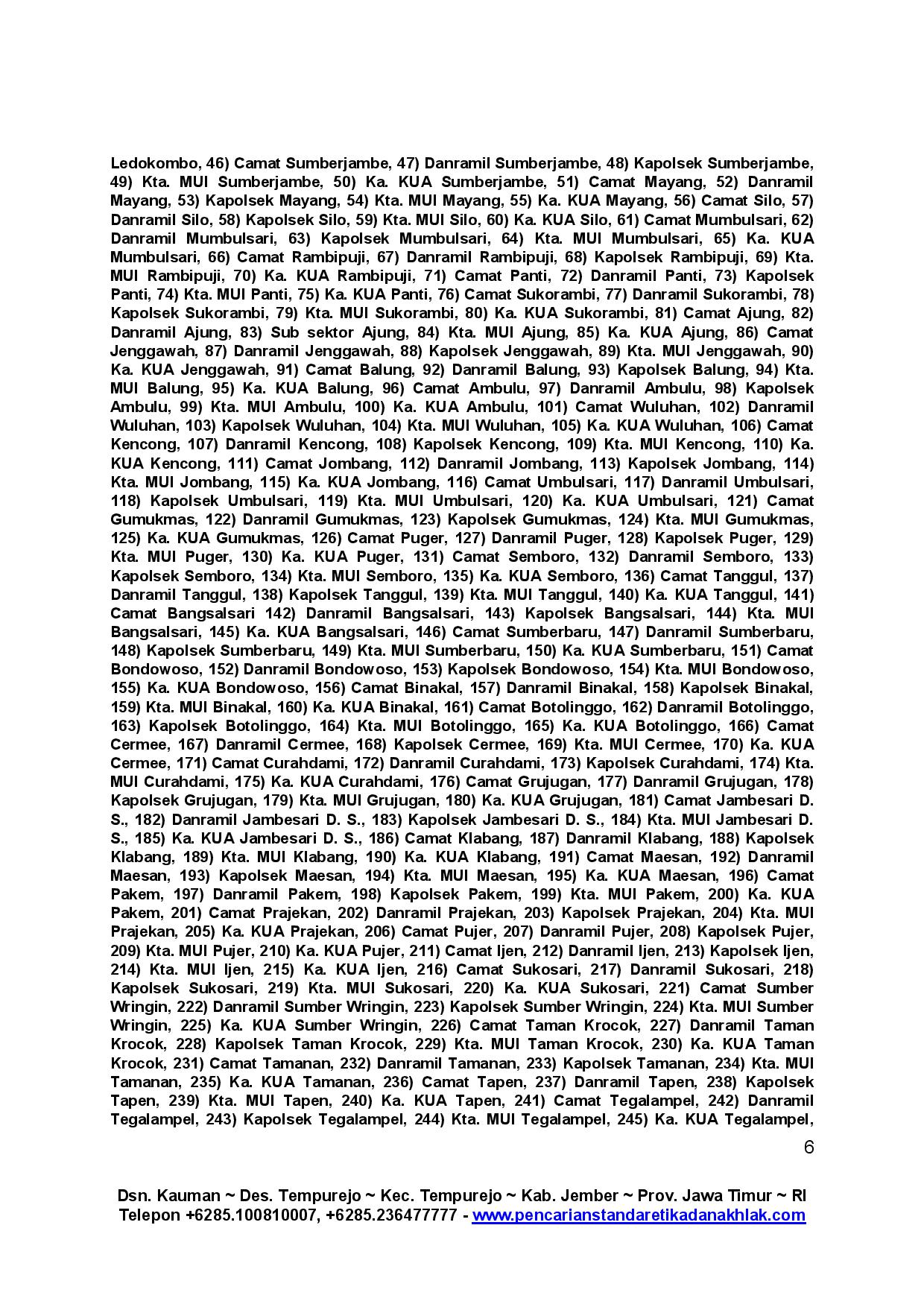 Ledokombo, 46) Camat Sumberjambe, 47) Danramil Sumberjambe, 48) Kapolsek Sumberjambe, 49) Kta. MUI Sumberjambe, 50) Ka. KUA Sumberjambe, 51) Camat Mayang, 52) Danramil Mayang, 53) Kapolsek Mayang, 54) Kta. MUI Mayang, 55) Ka. KUA Mayang, 56) Camat Silo, 57) Danramil Silo, 58) Kapolsek Silo, 59) Kta. MUI Silo, 60) Ka. KUA Silo, 61) Camat Mumbulsari, 62) Danramil Mumbulsari, 63) Kapolsek Mumbulsari, 64) Kta. MUI Mumbulsari, 65) Ka. KUA Mumbulsari, 66) Camat Rambipuji, 67) Danramil Rambipuji, 68) Kapolsek Rambipuji, 69) Kta. MUI Rambipuji, 70) Ka. KUA Rambipuji, 71) Camat Panti, 72) Danramil Panti, 73) Kapolsek Panti, 74) Kta. MUI Panti, 75) Ka. KUA Panti, 76) Camat Sukorambi, 77) Danramil Sukorambi, 78) Kapolsek Sukorambi, 79) Kta. MUI Sukorambi, 80) Ka. KUA Sukorambi, 81) Camat Ajung, 82) Danramil Ajung, 83) Sub sektor Ajung, 84) Kta. MUI Ajung, 85) Ka. KUA Ajung, 86) Camat Jenggawah, 87) Danramil Jenggawah, 88) Kapolsek Jenggawah, 89) Kta. MUI Jenggawah, 90) Ka. KUA Jenggawah, 91) Camat Balung, 92) Danramil Balung, 93) Kapolsek Balung, 94) Kta. MUI Balung, 95) Ka. KUA Balung, 96) Camat Ambulu, 97) Danramil Ambulu, 98) Kapolsek Ambulu, 99) Kta. MUI Ambulu, 100) Ka. KUA Ambulu, 101) Camat Wuluhan, 102) Danramil Wuluhan, 103) Kapolsek Wuluhan, 104) Kta. MUI Wuluhan, 105) Ka. KUA Wuluhan, 106) Camat Kencong, 107) Danramil Kencong, 108) Kapolsek Kencong, 109) Kta. MUI Kencong, 110) Ka. KUA Kencong, 111) Camat Jombang, 112) Danramil Jombang, 113) Kapolsek Jombang, 114) Kta. MUI Jombang, 115) Ka. KUA Jombang, 116) Camat Umbulsari, 117) Danramil Umbulsari, 118) Kapolsek Umbulsari, 119) Kta. MUI Umbulsari, 120) Ka. KUA Umbulsari, 121) Camat Gumukmas, 122) Danramil Gumukmas, 123) Kapolsek Gumukmas, 124) Kta. MUI Gumukmas, 125) Ka. KUA Gumukmas, 126) Camat Puger, 127) Danramil Puger, 128) Kapolsek Puger, 129) Kta. MUI Puger, 130) Ka. KUA Puger, 131) Camat Semboro, 132) Danramil Semboro, 133) Kapolsek Semboro, 134) Kta. MUI Semboro, 135) Ka. KUA Semboro, 136) Camat Tanggul, 137) Danramil Tanggul, 138) Kapolsek Tanggul, 139) Kta. MUI Tanggul, 140) Ka. KUA Tanggul, 141) Camat Bangsalsari 142) Danramil Bangsalsari, 143) Kapolsek Bangsalsari, 144) Kta. MUI Bangsalsari, 145) Ka. KUA Bangsalsari, 146) Camat Sumberbaru, 147) Danramil Sumberbaru, 148) Kapolsek Sumberbaru, 149) Kta. MUI Sumberbaru, 150) Ka. KUA Sumberbaru, 151) Camat Bondowoso, 152) Danramil Bondowoso, 153) Kapolsek Bondowoso, 154) Kta. MUI Bondowoso, 155) Ka. KUA Bondowoso, 156) Camat Binakal, 157) Danramil Binakal, 158) Kapolsek Binakal, 159) Kta. MUI Binakal, 160) Ka. KUA Binakal, 161) Camat Botolinggo, 162) Danramil Botolinggo, 163) Kapolsek Botolinggo, 164) Kta. MUI Botolinggo, 165) Ka. KUA Botolinggo, 166) Camat Cermee, 167) Danramil Cermee, 168) Kapolsek Cermee, 169) Kta. MUI Cermee, 170) Ka. KUA Cermee, 171) Camat Curahdami, 172) Danramil Curahdami, 173) Kapolsek Curahdami, 174) Kta. MUI Curahdami, 175) Ka. KUA Curahdami, 176) Camat Grujugan, 177) Danramil Grujugan, 178) Kapolsek Grujugan, 179) Kta. MUI Grujugan, 180) Ka. KUA Grujugan, 181) Camat Jambesari D. S., 182) Danramil Jambesari D. S., 183) Kapolsek Jambesari D. S., 184) Kta. MUI Jambesari D. S., 185) Ka. KUA Jambesari D. S., 186) Camat Klabang, 187) Danramil Klabang, 188) Kapolsek Klabang, 189) Kta. MUI Klabang, 190) Ka. KUA Klabang, 191) Camat Maesan, 192) Danramil Maesan, 193) Kapolsek Maesan, 194) Kta. MUI Maesan, 195) Ka. KUA Maesan, 196) Camat Pakem, 197) Danramil Pakem, 198) Kapolsek Pakem, 199) Kta. MUI Pakem, 200) Ka. KUA Pakem, 201) Camat Prajekan, 202) Danramil Prajekan, 203) Kapolsek Prajekan, 204) Kta. MUI Prajekan, 205) Ka. KUA Prajekan, 206) Camat Pujer, 207) Danramil Pujer, 208) Kapolsek Pujer, 209) Kta. MUI Pujer, 210) Ka. KUA Pujer, 211) Camat Ijen, 212) Danramil Ijen, 213) Kapolsek Ijen, 214) Kta. MUI Ijen, 215) Ka. KUA Ijen, 216) Camat Sukosari, 217) Danramil Sukosari, 218) Kapolsek Sukosari, 219) Kta. MUI Sukosari, 220) Ka. KUA Sukosari, 221) Camat Sumber Wringin, 222) Danramil Sumber Wringin, 223) Kapolsek Sumber Wringin, 224) Kta. MUI Sumber Wringin, 225) Ka. KUA Sumber Wringin, 226) Camat Taman Krocok, 227) Danramil Taman Krocok, 228) Kapolsek Taman Krocok, 229) Kta. MUI Taman Krocok, 230) Ka. KUA Taman Krocok, 231) Camat Tamanan, 232) Danramil Tamanan, 233) Kapolsek Tamanan, 234) Kta. MUI Tamanan, 235) Ka. KUA Tamanan, 236) Camat Tapen, 237) Danramil Tapen, 238) Kapolsek Tapen, 239) Kta. MUI Tapen, 240) Ka. KUA Tapen, 241) Camat Tegalampel, 242) Danramil Tegalampel, 243) Kapolsek Tegalampel, 244) Kta. MUI Tegalampel, 245) Ka. KUA Tegalampel,

6

Dsn. Kauman ~ Des. Tempurejo ~ Kec. Tempurejo ~ Kab. Jember ~ Prov. Jawa Timur ~ RI
Telepon +6285.100810007, +6285.236477777 - www.pencarianstandaretikadanakhlak.com